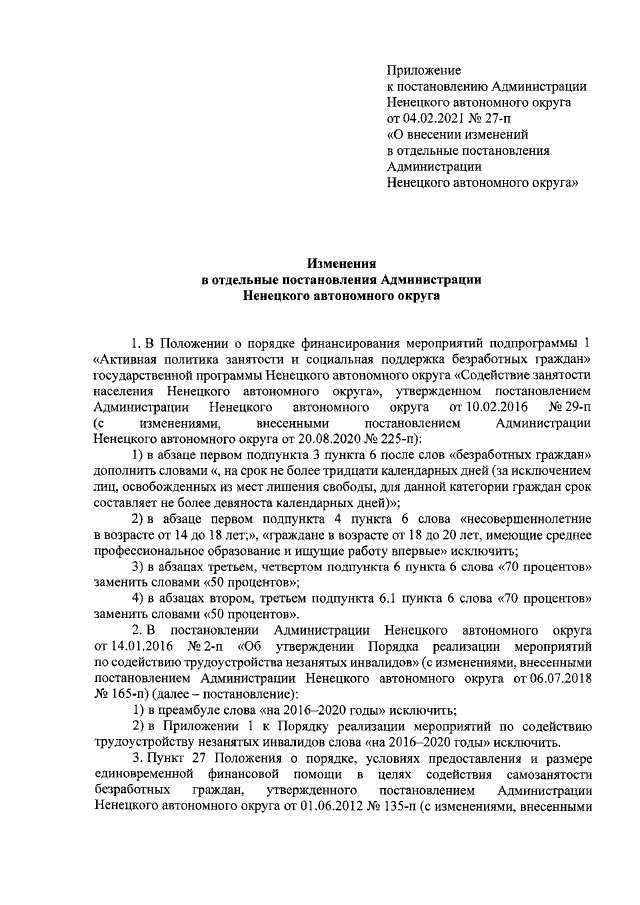 Приложение
к постановлению Администрации
Ненецкого автономного округа
от 04.02.2021 № 27-п
«О внесении изменений
в отдельные постановления
Администрации
Ненецкого автономного округа»

Изменения
в отдельные постановления Администрации
Ненецкого автономного округа

1. В Положении о порядке финансирования мероприятий подпрограммы 1 «Активная политика занятости и социальная поддержка безработных граждан» государственной программы Ненецкого автономного округа «Содействие занятости населения Ненецкого автономного округа», утвержденном постановлением Администрации Ненецкого автономного округа от 10.02.2016 № 29-п (с изменениями, внесенными постановлением Администрации Ненецкого автономного округа от 20.08.2020 № 225-п):

1) в абзаце первом подпункта 3 пункта 6 после слов «безработных граждан» дополнить словами «, на срок не более тридцати календарных дней (за исключением лиц, освобожденных из мест лишения свободы, для данной категории граждан срок составляет не более девяноста календарных дней)»;

2) в абзаце первом подпункта 4 пункта 6 слова «несовершеннолетние в возрасте от 14 до 18 лет;», «граждане в возрасте от 18 до 20 лет, имеющие среднее профессиональное образование и ищущие работу впервые» исключить;

3) в абзацах третьем, четвертом подпункта 6 пункта 6 слова «70 процентов» заменить словами «50 процентов»;

4) в абзацах втором, третьем подпункта 6.1 пункта 6 слова «70 процентов» заменить словами «50 процентов».

2. В постановлении Администрации Ненецкого автономного округа от 14.01.2016 № 2-п «Об утверждении Порядка реализации мероприятий по содействию трудоустройства незанятых инвалидов» (с изменениями, внесенными постановлением Администрации Ненецкого автономного округа от 06.07.2018 № 165-п) (далее – постановление):

1) в преамбуле слова «на 2016–2020 годы» исключить;

2) в Приложении 1 к Порядку реализации мероприятий по содействию трудоустройству незанятых инвалидов слова «на 2016–2020 годы» исключить.

3. Пункт 27 Положения о порядке, условиях предоставления и размере единовременной финансовой помощи в целях содействия самозанятости безработных граждан, утвержденного постановлением Администрации Ненецкого автономного округа от 01.06.2012 № 135-п (с изменениями, внесенными